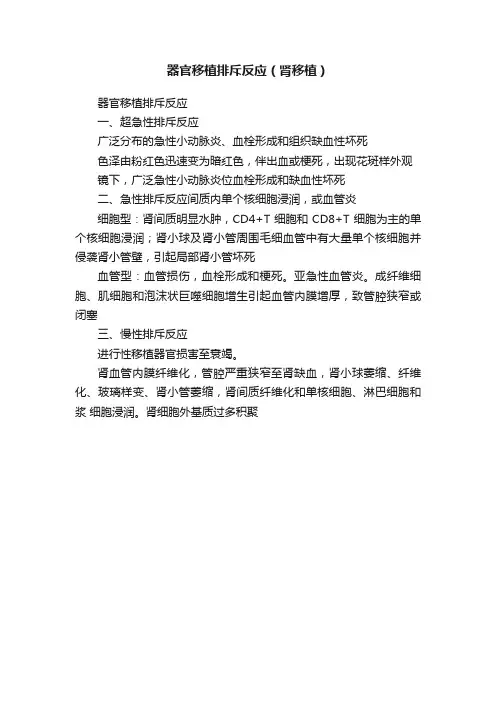 器官移植排斥反应（肾移植）

器官移植排斥反应

一、超急性排斥反应

广泛分布的急性小动脉炎、血栓形成和组织缺血性坏死

色泽由粉红色迅速变为暗红色，伴出血或梗死，出现花斑样外观

镜下，广泛急性小动脉炎位血栓形成和缺血性坏死

二、急性排斥反应间质内单个核细胞浸润，或血管炎

细胞型：肾间质明显水肿，CD4+T 细胞和 CD8+T 细胞为主的单个核细胞浸润；肾小球及肾小管周围毛细血管中有大量单个核细胞并侵袭肾小管壁，引起局部肾小管坏死

血管型：血管损伤，血栓形成和梗死。亚急性血管炎。成纤维细胞、肌细胞和泡沫状巨噬细胞增生引起血管内膜增厚，致管腔狭窄或闭塞

三、慢性排斥反应

进行性移植器官损害至衰竭。

肾血管内膜纤维化，管腔严重狭窄至肾缺血，肾小球萎缩、纤维化、玻璃样变、肾小管萎缩，肾间质纤维化和单核细胞、淋巴细胞和浆 细胞浸润。肾细胞外基质过多积聚